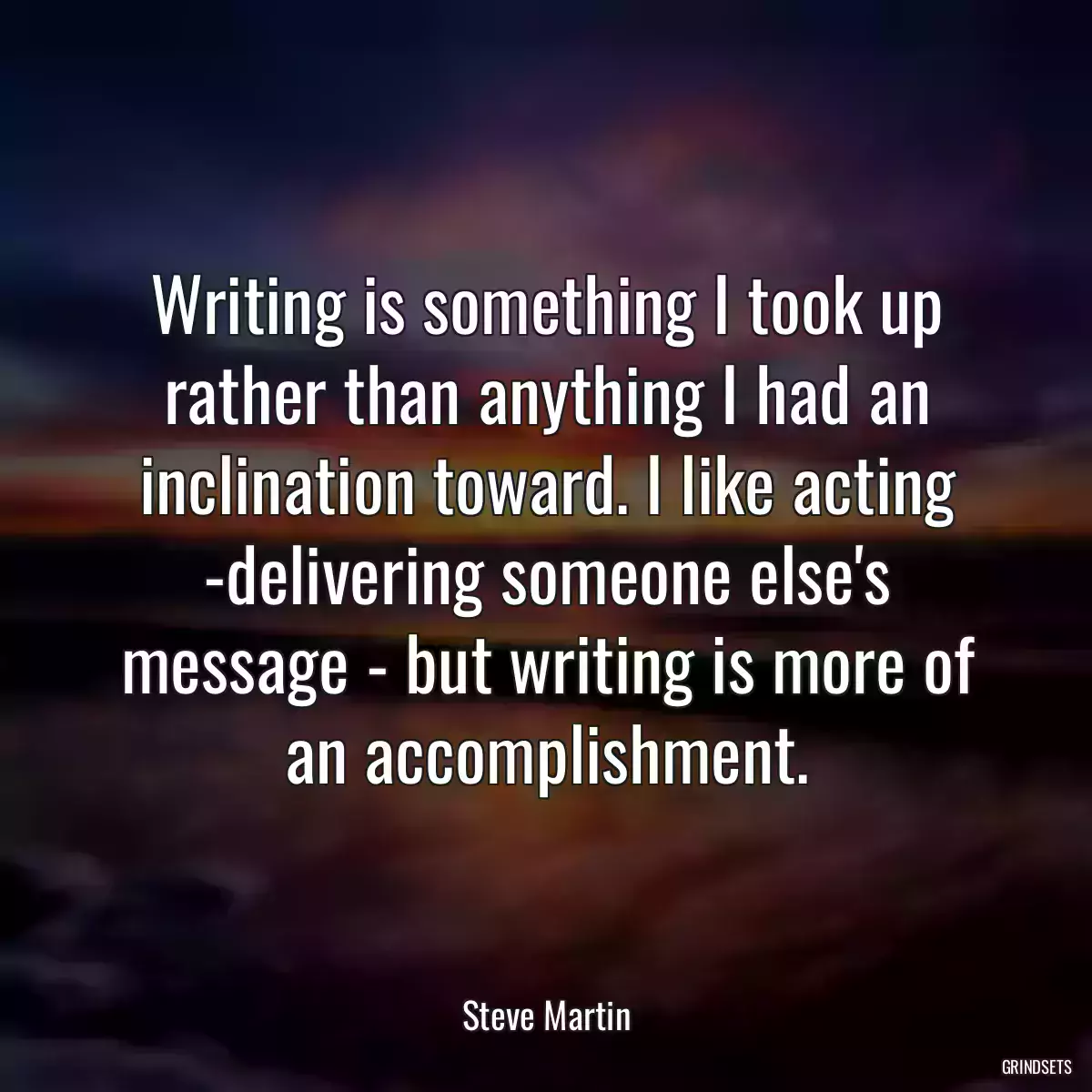 Writing is something I took up rather than anything I had an inclination toward. I like acting -delivering someone else's message - but writing is more of an accomplishment.

Steve Martin

GRINDSETS